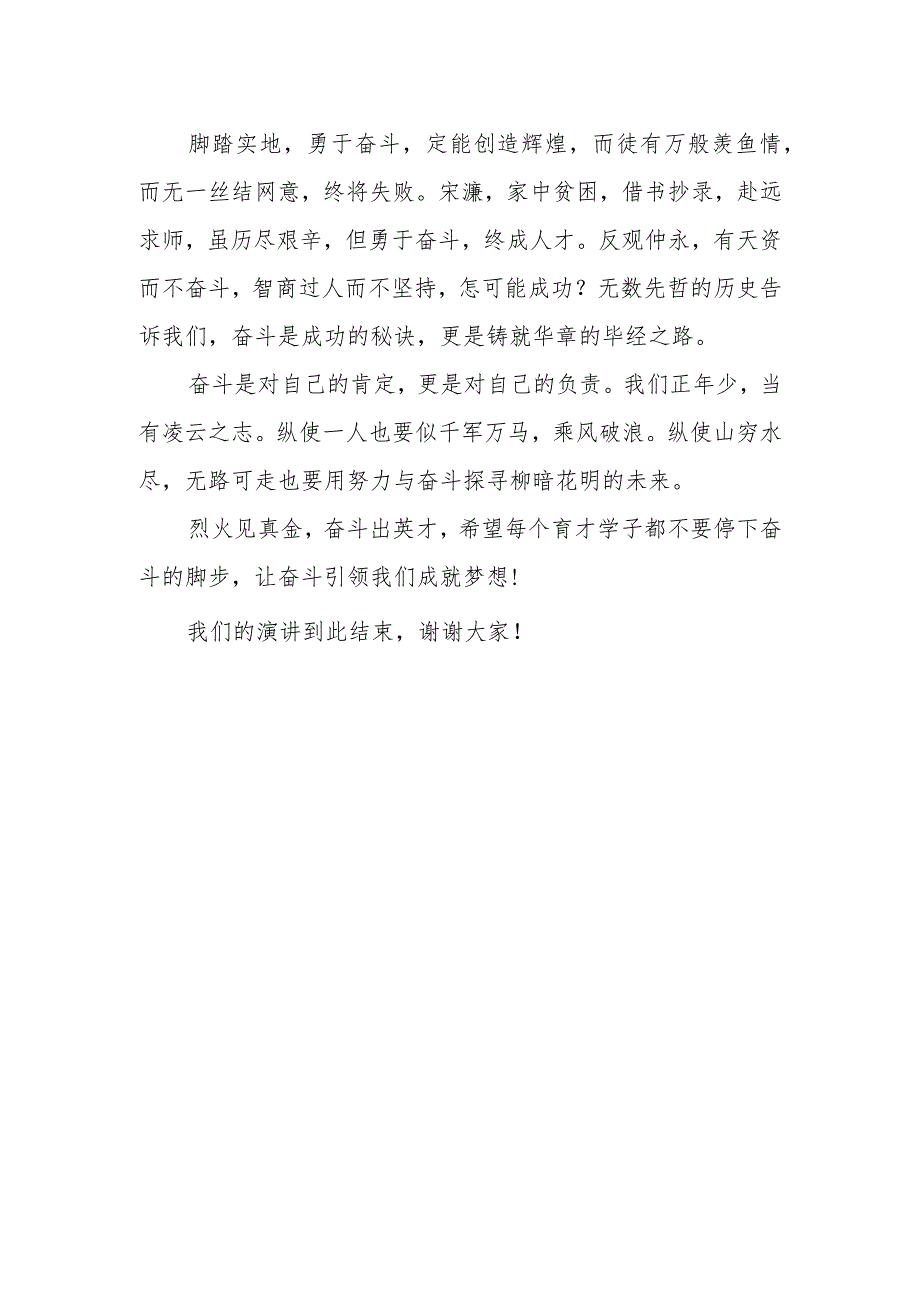 脚踏实地，勇于奋斗，定能创造辉煌，而徒有万般羡鱼情，而无一丝结网意，终将失败。宋濂，家中贫困，借书抄录，赴远求师，虽历尽艰辛，但勇于奋斗，终成人才。反观仲永，有天资而不奋斗，智商过人而不坚持，怎可能成功？无数先哲的历史告诉我们，奋斗是成功的秘诀，更是铸就华章的毕经之路。

奋斗是对自己的肯定，更是对自己的负责。我们正年少，当有凌云之志。纵使一人也要似千军万马，乘风破浪。纵使山穷水尽，无路可走也要用努力与奋斗探寻柳暗花明的未来。

烈火见真金，奋斗出英才，希望每个育才学子都不要停下奋斗的脚步，让奋斗引领我们成就梦想！

我们的演讲到此结束，谢谢大家！